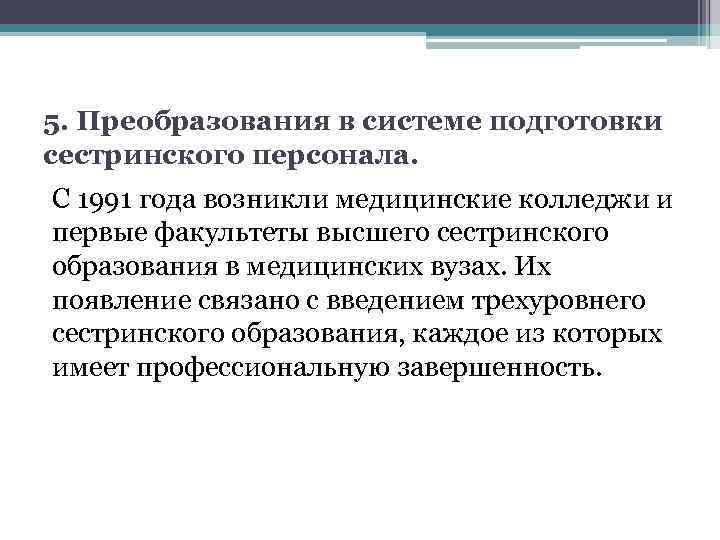 5. Преобразования в системе подготовки сестринского персонала.

С 1991 года возникли медицинские колледжи и первые факультеты высшего сестринского образования в медицинских вузах. Их появление связано с введением трехуровнего сестринского образования, каждое из которых имеет профессиональную завершенность.